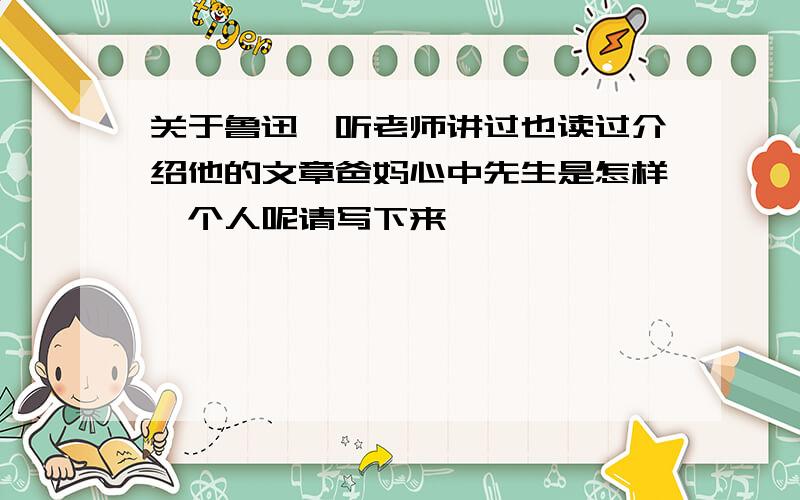 tiger

关于鲁迅,听老师讲过也读过介绍他的文章爸妈心中先生是怎样一个人呢请写下来